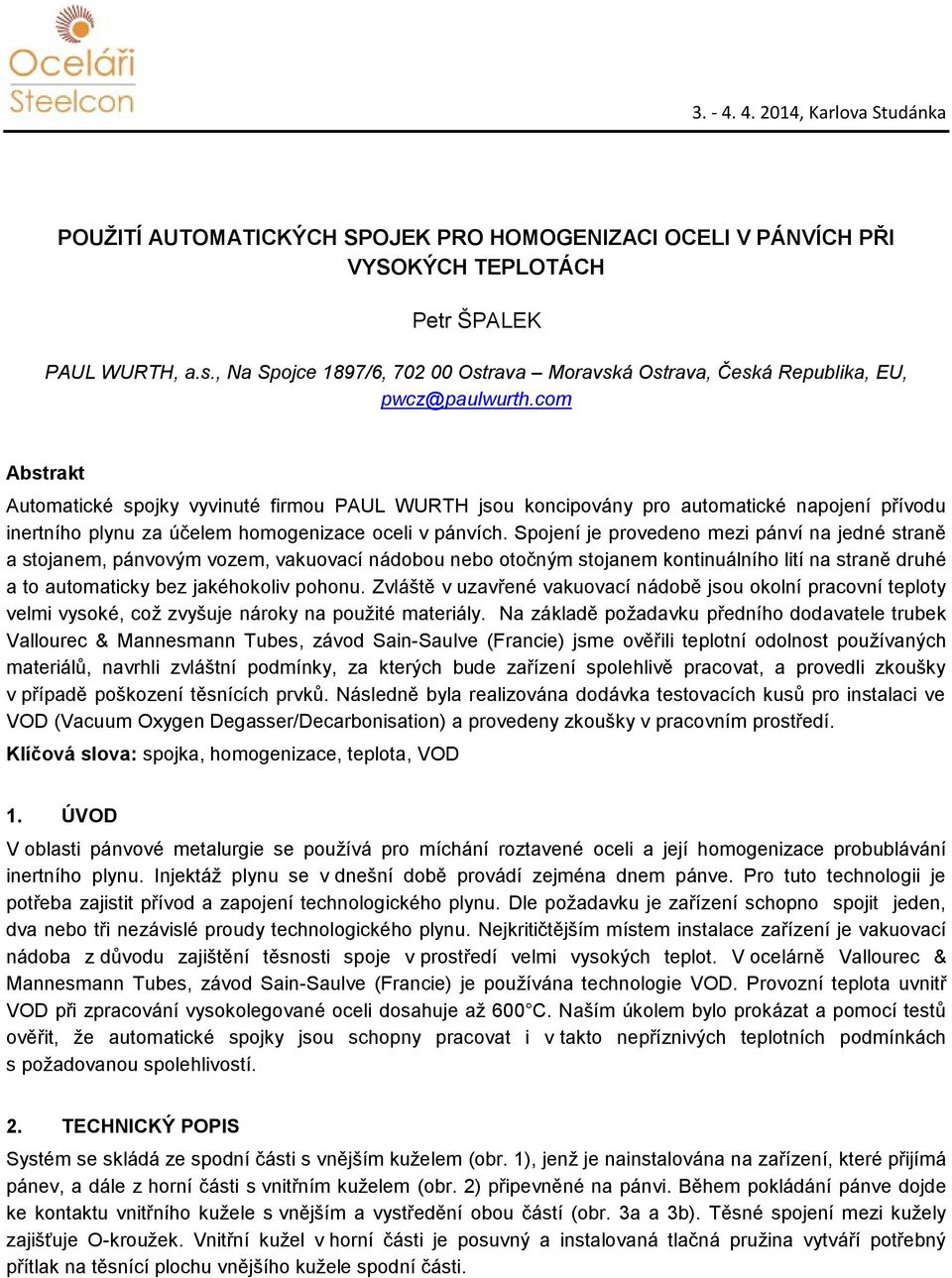 Oceláři
Steelcon

3. - 4. 4. 2014, Karlova Studánka

POUŽITÍ AUTOMATICKÝCH SPOJEK PRO HOMOGENIZACI OCELI V PÁNVÍCH PŘI VYSOKÝCH TEPLOTÁCH

Petr ŠPALEK

PAUL WURTH, a.s., Na Spojce 1897/6, 702 00 Ostrava – Moravská Ostrava, Česká Republika, EU, pwcz@paulwurth.com

Abstrakt

Automatické spojky vyvinuté firmou PAUL WURTH jsou koncipovány pro automatické napojení přívodu inertního plynu za účelem homogenizace oceli v pánvích. Spojení je provedeno mezi pánví na jedné straně a stojanem, pánvovým vozem, vakuovací nádobou nebo otočným stojanem kontinuálního lití na straně druhé a to automaticky bez jakéhokoliv pohonu. Zvláště v uzavřené vakuovací nádobě jsou okolní pracovní teploty velmi vysoké, což zvyšuje nároky na použité materiály. Na základě požadavku předního dodavatele trubek Vallourec & Mannesmann Tubes, závod Sain-Saulve (Francie) jsme ověřili teplotní odolnost používaných materiálů, navrhli zvláštní podmínky, za kterých bude zařízení spolehlivě pracovat, a provedli zkoušky v případě poškození těsnících prvků. Následně byla realizována dodávka testovacích kusů pro instalaci ve VOD (Vacuum Oxygen Degasser/Decarbonisation) a provedeny zkoušky v pracovním prostředí.

Klíčová slova: spojka, homogenizace, teplota, VOD

1. ÚVOD

V oblasti pánvové metalurgie se používá pro míchání roztavené oceli a její homogenizace probublávání inertního plynu. Injektáž plynu se v dnešní době provádí zejména dnem pánve. Pro tuto technologii je potřeba zajistit přívod a zapojení technologického plynu. Dle požadavku je zařízení schopno spojit jeden, dva nebo tři nezávislé proudy technologického plynu. Nejkritičtějším místem instalace zařízení je vakuovací nádoba z důvodu zajištění těsnosti spoje v prostředí velmi vysokých teplot. V ocelárně Vallourec & Mannesmann Tubes, závod Sain-Saulve (Francie) je používána technologie VOD. Provozní teplota uvnitř VOD při zpracování vysokolegované oceli dosahuje až 600°C. Naším úkolem bylo prokázat a pomocí testů ověřit, že automatické spojky jsou schopny pracovat i v takto nepříznivých teplotních podmínkách s požadovanou spolehlivostí.

2. TECHNICKÝ POPIS

Systém se skládá ze spodní části s vnějším kuželem (obr. 1), jenž je nainstalována na zařízení, které přijímá pánev, a dále z horní části s vnitřním kuželem (obr. 2) připevněné na pánvi. Během pokládání pánve dojde ke kontaktu vnitřního kužele s vnějším a vystředění obou částí (obr. 3a a 3b). Těsné spojení mezi kužely zajišťuje O-kroužek. Vnitřní kužel v horní části je posuvný a instalovaná tlačná pružina vytváří potřebný přítlak na těsnící plochu vnějšího kužele spodní části.